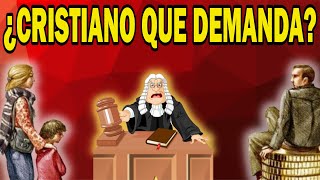 ¿CRISTIANO QUE DEMANDA?